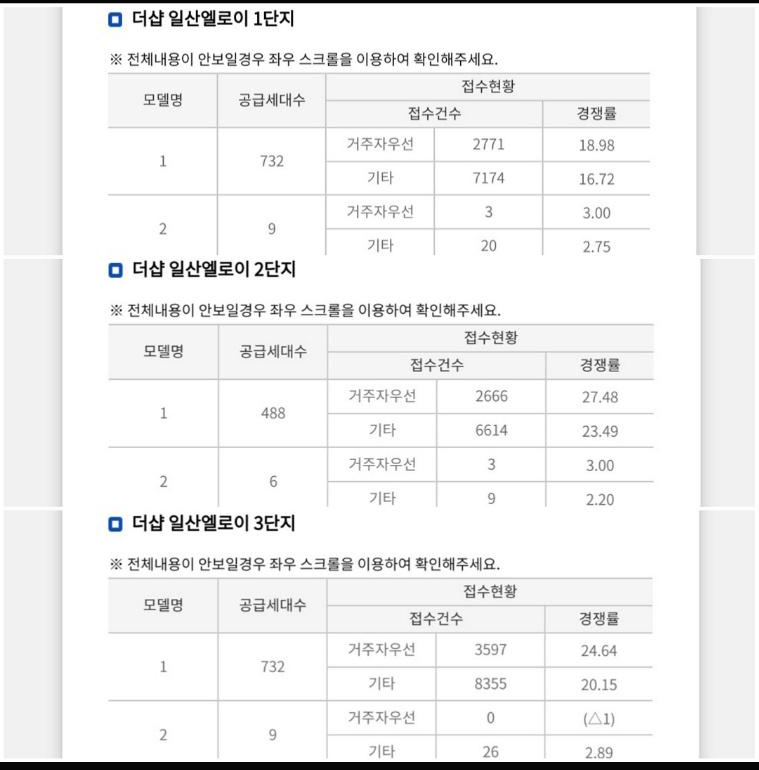 더샵 일산엘로이 1단지

※ 전체내용이 안보일경우 좌우 스크롤을 이용하여 확인해주세요.

| 모델명 | 공급세대수 | 접수현황 | | |
|---|---|---|---|---|
| | | 접수건수 | | 경쟁률 |
| 1 | 732 | 거주자우선 | 2771 | 18.98 |
| | | 기타 | 7174 | 16.72 |
| 2 | 9 | 거주자우선 | 3 | 3.00 |
| | | 기타 | 20 | 2.75 |

더샵 일산엘로이 2단지

※ 전체내용이 안보일경우 좌우 스크롤을 이용하여 확인해주세요.

| 모델명 | 공급세대수 | 접수현황 | | |
|---|---|---|---|---|
| | | 접수건수 | | 경쟁률 |
| 1 | 488 | 거주자우선 | 2666 | 27.48 |
| | | 기타 | 6614 | 23.49 |
| 2 | 6 | 거주자우선 | 3 | 3.00 |
| | | 기타 | 9 | 2.20 |

더샵 일산엘로이 3단지

※ 전체내용이 안보일경우 좌우 스크롤을 이용하여 확인해주세요.

| 모델명 | 공급세대수 | 접수현황 | | |
|---|---|---|---|---|
| | | 접수건수 | | 경쟁률 |
| 1 | 732 | 거주자우선 | 3597 | 24.64 |
| | | 기타 | 8355 | 20.15 |
| 2 | 9 | 거주자우선 | 0 | (△1) |
| | | 기타 | 26 | 2.89 |